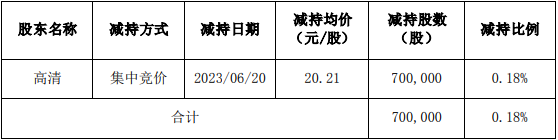 | 股东名称 | 减持方式 | 减持日期 | 减持均价（元/股） | 减持股数（股） | 减持比例 |
|---|---|---|---|---|---|
| 高清 | 集中竞价 | 2023/06/20 | 20.21 | 700,000 | 0.18% |
| 合计 | | | | 700,000 | 0.18% |